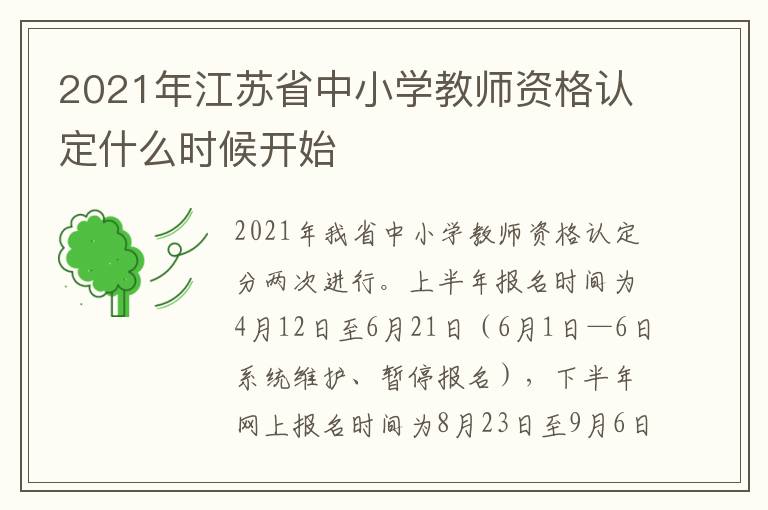 2021年江苏省中小学教师资格认定什么时候开始

2021年我省中小学教师资格认定分两次进行。上半年报名时间为4月12日至6月21日（6月1日—6日系统维护、暂停报名），下半年网上报名时间为8月23日至9月6日